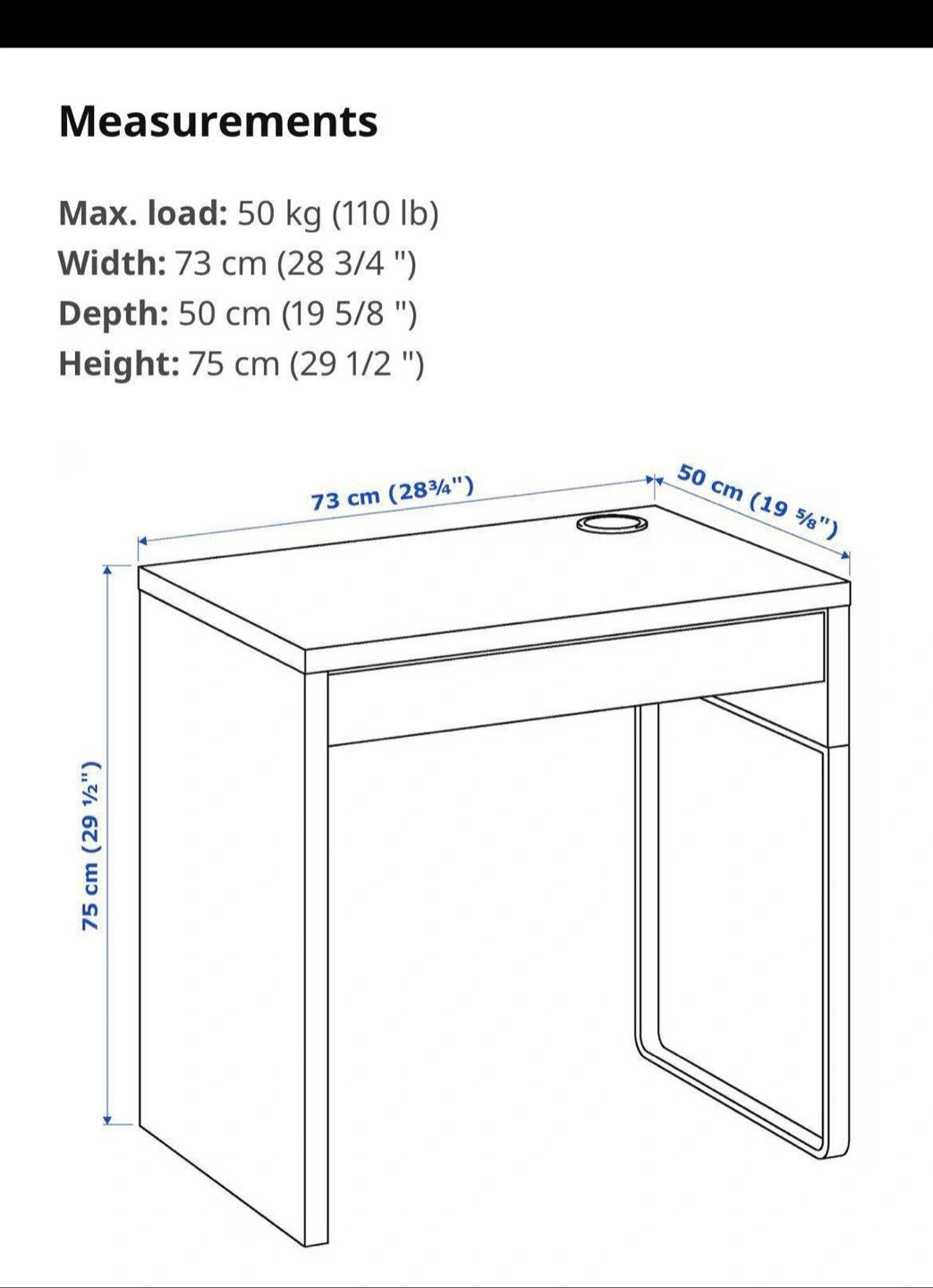 Measurements

Max. load: 50 kg (110 lb)
Width: 73 cm (28 3/4 ")
Depth: 50 cm (19 5/8 ")
Height: 75 cm (29 1/2 ")

73 cm (28¾")

50 cm (19 ⅝")

75 cm (29 ½")